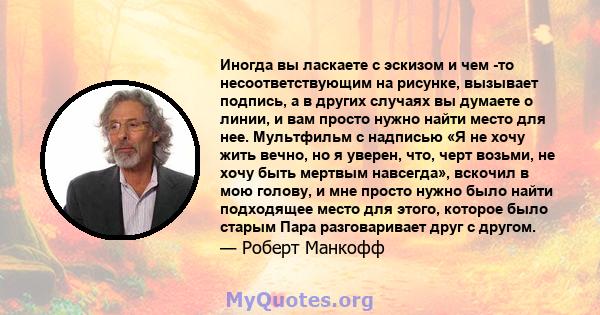 Иногда вы ласкаете с эскизом и чем -то несоответствующим на рисунке, вызывает подпись, а в других случаях вы думаете о линии, и вам просто нужно найти место для нее. Мультфильм с надписью «Я не хочу жить вечно, но я уверен, что, черт возьми, не хочу быть мертвым навсегда», вскочил в мою голову, и мне просто нужно было найти подходящее место для этого, которое было старым Пара разговаривает друг с другом.
— Роберт Манкофф

MyQuotes.org